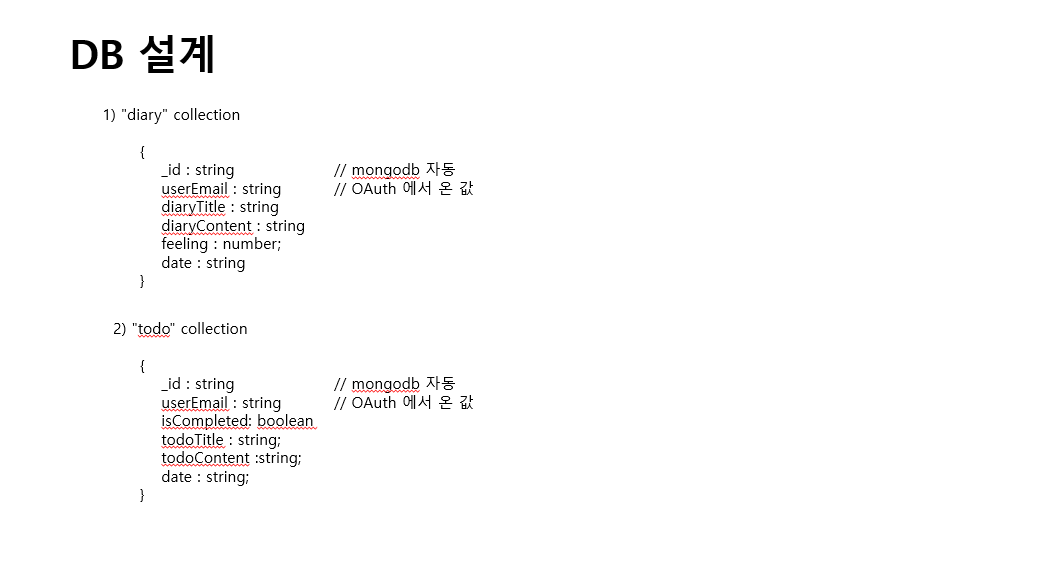 DB 설계

1) "diary" collection

{
_id : string // mongodb 자동
userEmail : string // OAuth 에서 온 값
diaryTitle : string
diaryContent : string
feeling : number;
date : string
}

2) "todo" collection

{
_id : string // mongodb 자동
userEmail : string // OAuth 에서 온 값
isCompleted: boolean
todoTitle : string;
todoContent :string;
date : string;
}